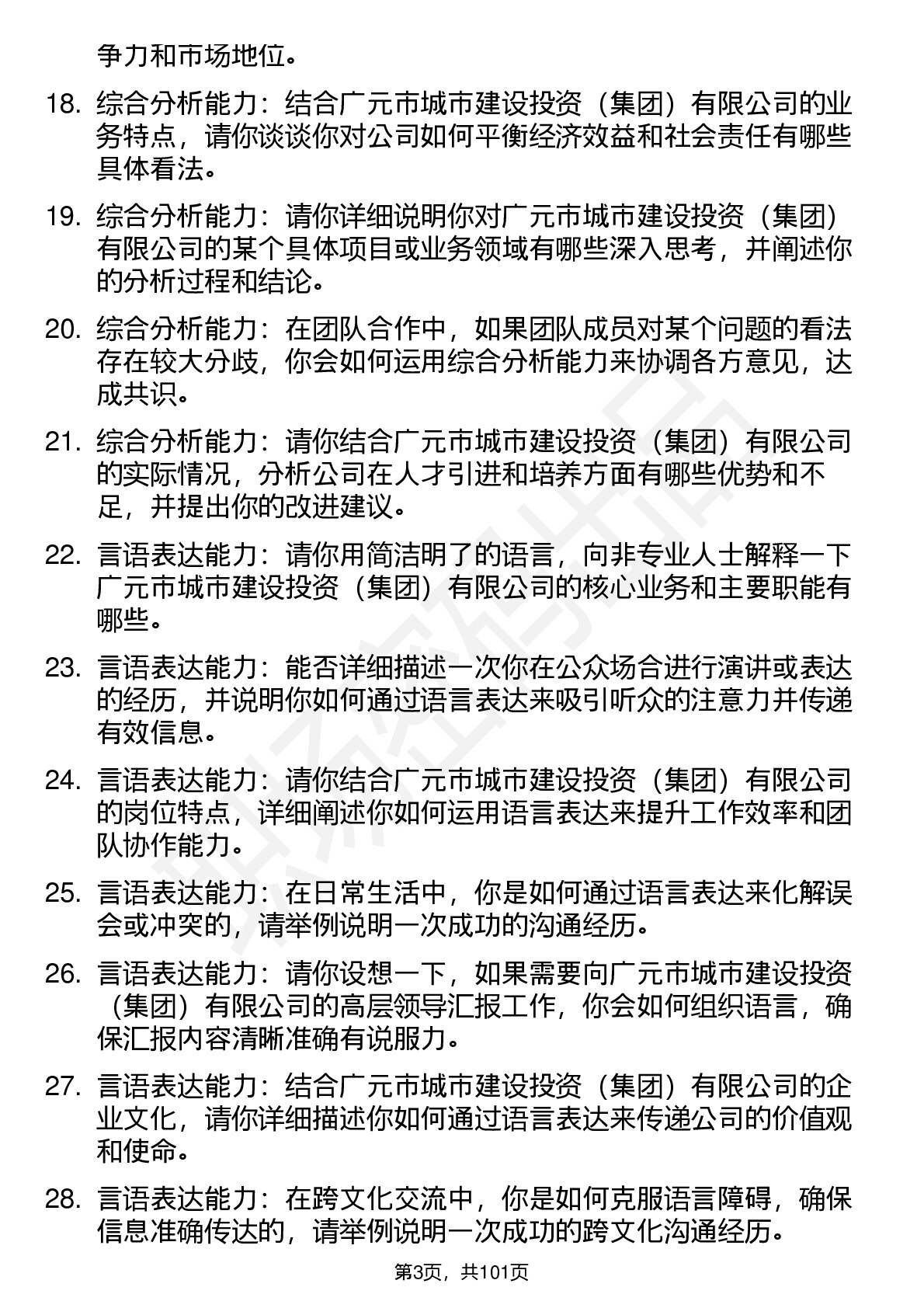 争力和市场地位。

18. 综合分析能力：结合广元市城市建设投资（集团）有限公司的业务特点，请你谈谈你对公司如何平衡经济效益和社会责任有哪些具体看法。

19. 综合分析能力：请你详细说明你对广元市城市建设投资（集团）有限公司的某个具体项目或业务领域有哪些深入思考，并阐述你的分析过程和结论。

20. 综合分析能力：在团队合作中，如果团队成员对某个问题的看法存在较大分歧，你会如何运用综合分析能力来协调各方意见，达成共识。

21. 综合分析能力：请你结合广元市城市建设投资（集团）有限公司的实际情况，分析公司在人才引进和培养方面有哪些优势和不足，并提出你的改进建议。

22. 言语表达能力：请你用简洁明了的语言，向非专业人士解释一下广元市城市建设投资（集团）有限公司的核心业务和主要职能有哪些。

23. 言语表达能力：能否详细描述一次你在公众场合进行演讲或表达的经历，并说明你如何通过语言表达来吸引听众的注意力并传递有效信息。

24. 言语表达能力：请你结合广元市城市建设投资（集团）有限公司的岗位特点，详细阐述你如何运用语言表达来提升工作效率和团队协作能力。

25. 言语表达能力：在日常生活中，你是如何通过语言表达来化解误会或冲突的，请举例说明一次成功的沟通经历。

26. 言语表达能力：请你设想一下，如果需要向广元市城市建设投资（集团）有限公司的高层领导汇报工作，你会如何组织语言，确保汇报内容清晰准确有说服力。

27. 言语表达能力：结合广元市城市建设投资（集团）有限公司的企业文化，请你详细描述你如何通过语言表达来传递公司的价值观和使命。

28. 言语表达能力：在跨文化交流中，你是如何克服语言障碍，确保信息准确传达的，请举例说明一次成功的跨文化沟通经历。

第3页，共101页